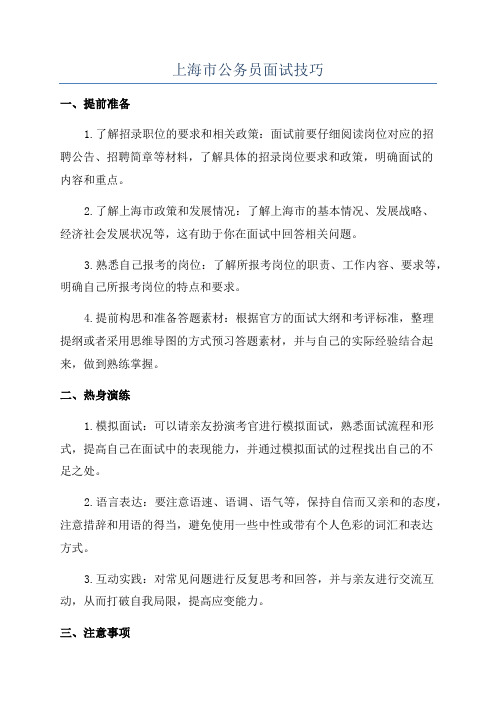 上海市公务员面试技巧

一、提前准备

1.了解招录职位的要求和相关政策：面试前要仔细阅读岗位对应的招聘公告、招聘简章等材料，了解具体的招录岗位要求和政策，明确面试的内容和重点。

2.了解上海市政策和发展情况：了解上海市的基本情况、发展战略、经济社会发展状况等，这有助于你在面试中回答相关问题。

3.熟悉自己报考的岗位：了解所报考岗位的职责、工作内容、要求等，明确自己所报考岗位的特点和要求。

4.提前构思和准备答题素材：根据官方的面试大纲和考评标准，整理提纲或者采用思维导图的方式预习答题素材，并与自己的实际经验结合起来，做到熟练掌握。

二、热身演练

1.模拟面试：可以请亲友扮演考官进行模拟面试，熟悉面试流程和形式，提高自己在面试中的表现能力，并通过模拟面试的过程找出自己的不足之处。

2.语言表达：要注意语速、语调、语气等，保持自信而又亲和的态度，注意措辞和用语的得当，避免使用一些中性或带有个人色彩的词汇和表达方式。

3.互动实践：对常见问题进行反复思考和回答，并与亲友进行交流互动，从而打破自我局限，提高应变能力。

三、注意事项